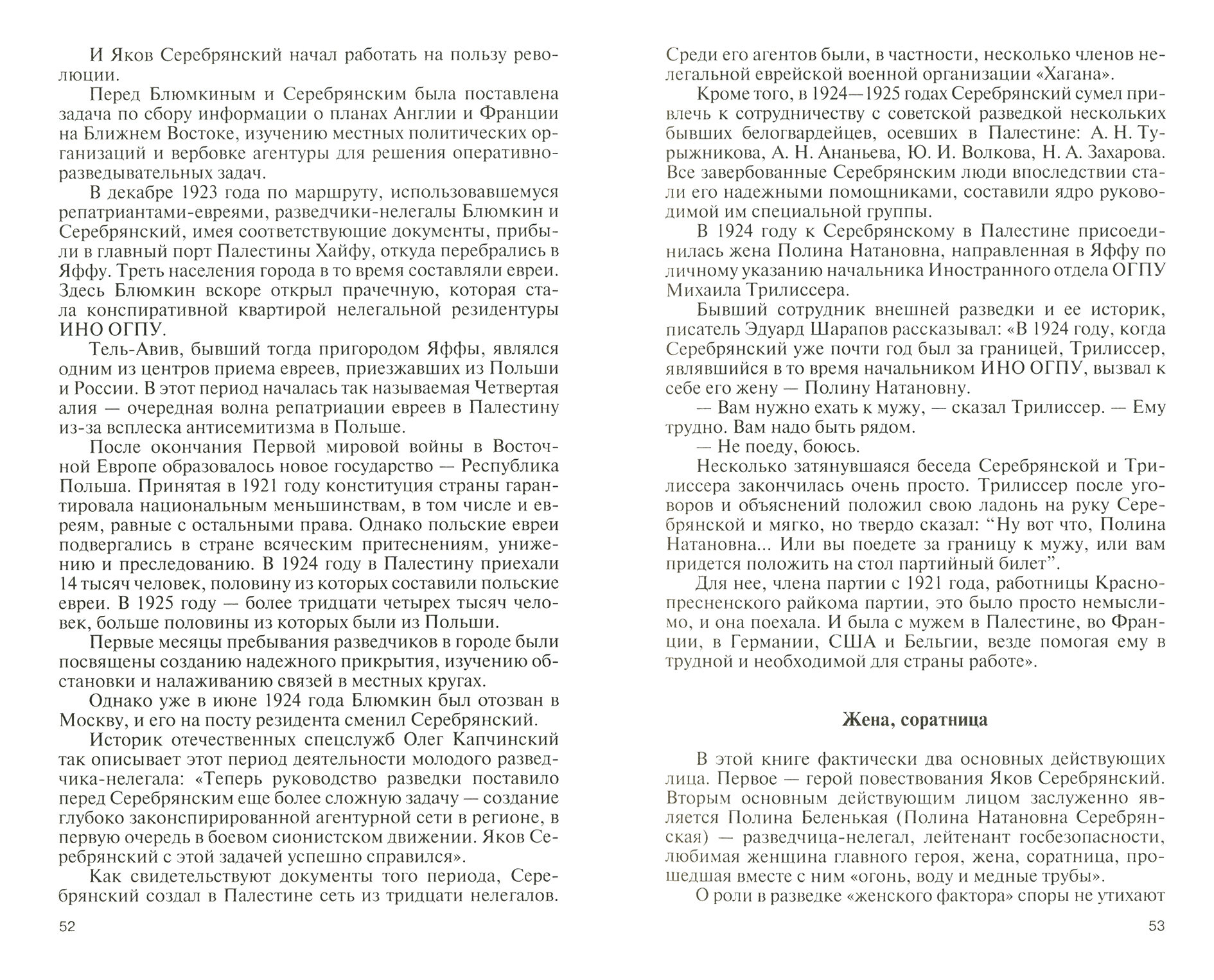 И Яков Серебрянский начал работать на пользу революции.

Перед Блюмкиным и Серебрянским была поставлена задача по сбору информации о планах Англии и Франции на Ближнем Востоке, изучению местных политических организаций и вербовке агентуры для решения оперативно-разведывательных задач.

В декабре 1923 года по маршруту, использовавшемуся репатриантами-евреями, разведчики-нелегалы Блюмкин и Серебрянский, имея соответствующие документы, прибыли в главный порт Палестины Хайфу, откуда перебрались в Яффу. Треть населения города в то время составляли евреи. Здесь Блюмкин вскоре открыл прачечную, которая стала конспиративной квартирой нелегальной резидентуры ИНО ОГПУ.

Тель-Авив, бывший тогда пригородом Яффы, являлся одним из центров приема евреев, приезжавших из Польши и России. В этот период началась так называемая Четвертая алия — очередная волна репатриации евреев в Палестину из-за всплеска антисемитизма в Польше.

После окончания Первой мировой войны в Восточной Европе образовалось новое государство — Республика Польша. Принятая в 1921 году конституция страны гарантировала национальным меньшинствам, в том числе и евреям, равные с остальными права. Однако польские евреи подвергались в стране всяческим притеснениям, унижению и преследованию. В 1924 году в Палестину приехали 14 тысяч человек, половину из которых составили польские евреи. В 1925 году — более тридцати четырех тысяч человек, больше половины из которых были из Польши.

Первые месяцы пребывания разведчиков в городе были посвящены созданию надежного прикрытия, изучению обстановки и налаживанию связей в местных кругах.

Однако уже в июне 1924 года Блюмкин был отозван в Москву, и его на посту резидента сменил Серебрянский.

Историк отечественных спецслужб Олег Капчинский так описывает этот период деятельности молодого разведчика-нелегала: «Теперь руководство разведки поставило перед Серебрянским еще более сложную задачу — создание глубоко законспирированной агентурной сети в регионе, в первую очередь в боевом сионистском движении. Яков Серебрянский с этой задачей успешно справился».

Как свидетельствуют документы того периода, Серебрянский создал в Палестине сеть из тридцати нелегалов.

52

Среди его агентов были, в частности, несколько членов нелегальной еврейской военной организации «Хагана».

Кроме того, в 1924—1925 годах Серебрянский сумел привлечь к сотрудничеству с советской разведкой нескольких бывших белогвардейцев, осевших в Палестине: А. Н. Турыжникова, А. Н. Ананьева, Ю. И. Волкова, Н. А. Захарова. Все завербованные Серебрянским люди впоследствии стали его надежными помощниками, составили ядро руководимой им специальной группы.

В 1924 году к Серебрянскому в Палестине присоединилась жена Полина Натановна, направленная в Яффу по личному указанию начальника Иностранного отдела ОГПУ Михаила Трилиссера.

Бывший сотрудник внешней разведки и ее историк, писатель Эдуард Шарапов рассказывал: «В 1924 году, когда Серебрянский уже почти год был за границей, Трилиссер, являвшийся в то время начальником ИНО ОГПУ, вызвал к себе его жену — Полину Натановну.

— Вам нужно ехать к мужу, — сказал Трилиссер. — Ему трудно. Вам надо быть рядом.

— Не поеду, боюсь.

Несколько затянувшаяся беседа Серебрянской и Трилиссера закончилась очень просто. Трилиссер после уговоров и объяснений положил свою ладонь на руку Серебрянской и мягко, но твердо сказал: “Ну вот что, Полина Натановна... Или вы поедете за границу к мужу, или вам придется положить на стол партийный билет”.

Для нее, члена партии с 1921 года, работницы Краснопресненского райкома партии, это было просто немыслимо, и она поехала. И была с мужем в Палестине, во Франции, в Германии, США и Бельгии, везде помогая ему в трудной и необходимой для страны работе».

Жена, соратница

В этой книге фактически два основных действующих лица. Первое — герой повествования Яков Серебрянский. Вторым основным действующим лицом заслуженно является Полина Беленькая (Полина Натановна Серебрянская) — разведчица-нелегал, лейтенант госбезопасности, любимая женщина главного героя, жена, соратница, прошедшая вместе с ним «огонь, воду и медные трубы».

О роли в разведке «женского фактора» споры не утихают

53